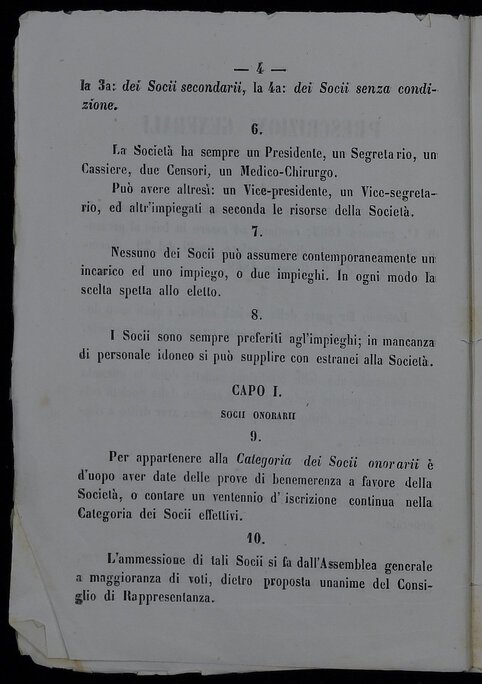 — 4 —

la 3a: dei Socii secondarii, la 4a: dei Socii senza condizione.

6.

La Società ha sempre un Presidente, un Segretario, un Cassiere, due Censori, un Medico-Chirurgo.

Può avere altresì: un Vice-presidente, un Vice-segretario, ed altr'impiegati a seconda le risorse della Società.

7.

Nessuno dei Socii può assumere contemporaneamente un incarico ed uno impiego, o due impieghi. In ogni modo la scelta spetta allo eletto.

8.

I Socii sono sempre preferiti agl'impieghi; in mancanza di personale idoneo si può supplire con estranei alla Società.

CAPO I.

SOCII ONORARII

9.

Per appartenere alla Categoria dei Socii onorarii è d'uopo aver date delle prove di benemerenza a favore della Società, o contare un ventennio d'iscrizione continua nella Categoria dei Socii effettivi.

10.

L'ammessione di tali Socii si fa dall'Assemblea generale a maggioranza di voti, dietro proposta unanime del Consiglio di Rappresentanza.